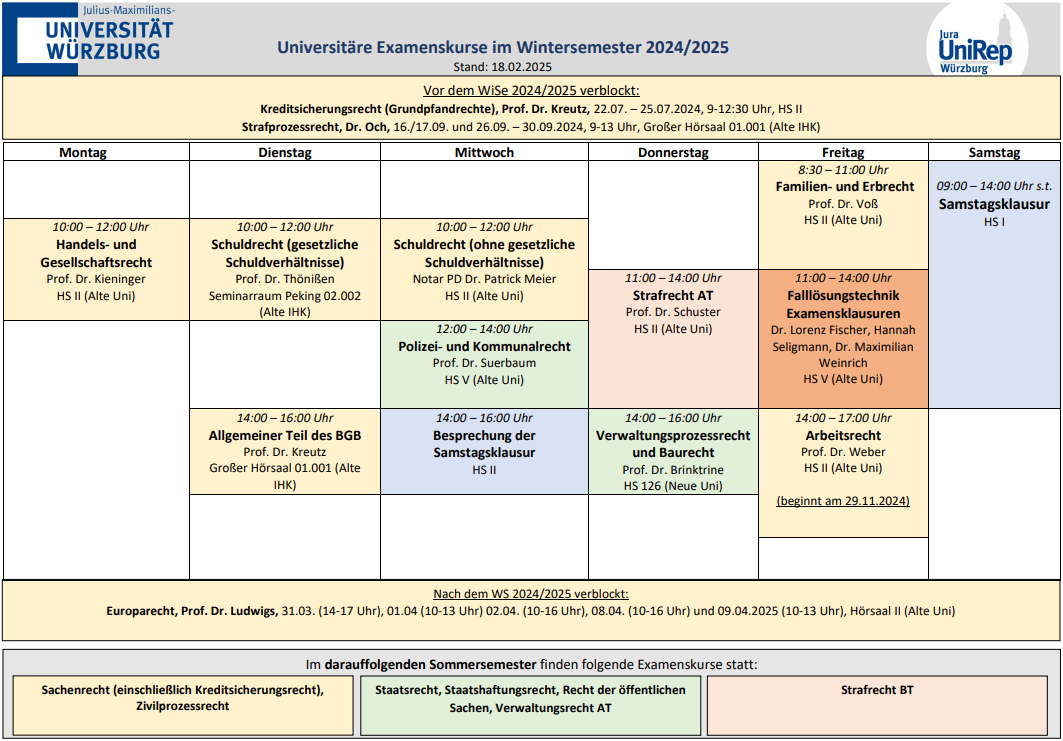 Julius-Maximilians-
UNIVERSITÄT
WÜRZBURG

Universitäre Examenskurse im Wintersemester 2024/2025
Stand: 18.02.2025

Jura
UniRep
Würzburg

Vor dem WiSe 2024/2025 verblockt:
Kreditsicherungsrecht (Grundpfandrechte), Prof. Dr. Kreutz, 22.07. – 25.07.2024, 9-12:30 Uhr, HS II
Strafprozessrecht, Dr. Och, 16./17.09. und 26.09. – 30.09.2024, 9-13 Uhr, Großer Hörsaal 01.001 (Alte IHK)

Montag

10:00 – 12:00 Uhr
Handels- und Gesellschaftsrecht
Prof. Dr. Kieninger
HS II (Alte Uni)

Dienstag

10:00 – 12:00 Uhr
Schuldrecht (gesetzliche Schuldverhältnisse)
Prof. Dr. Thönißen
Seminarraum Peking 02.002 (Alte IHK)

14:00 – 16:00 Uhr
Allgemeiner Teil des BGB
Prof. Dr. Kreutz
Großer Hörsaal 01.001 (Alte IHK)

Mittwoch

10:00 – 12:00 Uhr
Schuldrecht (ohne gesetzliche Schuldverhältnisse)
Notar PD Dr. Patrick Meier
HS II (Alte Uni)

12:00 – 14:00 Uhr
Polizei- und Kommunalrecht
Prof. Dr. Suerbaum
HS V (Alte Uni)

14:00 – 16:00 Uhr
Besprechung der Samstagsklausur
HS II

Donnerstag

11:00 – 14:00 Uhr
Strafrecht AT
Prof. Dr. Schuster
HS II (Alte Uni)

14:00 – 16:00 Uhr
Verwaltungsprozessrecht und Baurecht
Prof. Dr. Brinktrine
HS 126 (Neue Uni)

Freitag

8:30 – 11:00 Uhr
Familien- und Erbrecht
Prof. Dr. Voß
HS II (Alte Uni)

11:00 – 14:00 Uhr
Falllösungstechnik Examensklausuren
Dr. Lorenz Fischer, Hannah Seligmann, Dr. Maximilian Weinrich
HS V (Alte Uni)

14:00 – 17:00 Uhr
Arbeitsrecht
Prof. Dr. Weber
HS II (Alte Uni)

(beginnt am 29.11.2024)

Samstag

09:00 – 14:00 Uhr s.t.
Samstagsklausur
HS I

Nach dem WS 2024/2025 verblockt:
Europarecht, Prof. Dr. Ludwigs, 31.03. (14-17 Uhr), 01.04 (10-13 Uhr) 02.04. (10-16 Uhr), 08.04. (10-16 Uhr) und 09.04.2025 (10-13 Uhr), Hörsaal II (Alte Uni)

Im darauffolgenden Sommersemester finden folgende Examenskurse statt:

Sachenrecht (einschließlich Kreditsicherungsrecht), Zivilprozessrecht

Staatsrecht, Staatshaftungsrecht, Recht der öffentlichen Sachen, Verwaltungsrecht AT

Strafrecht BT